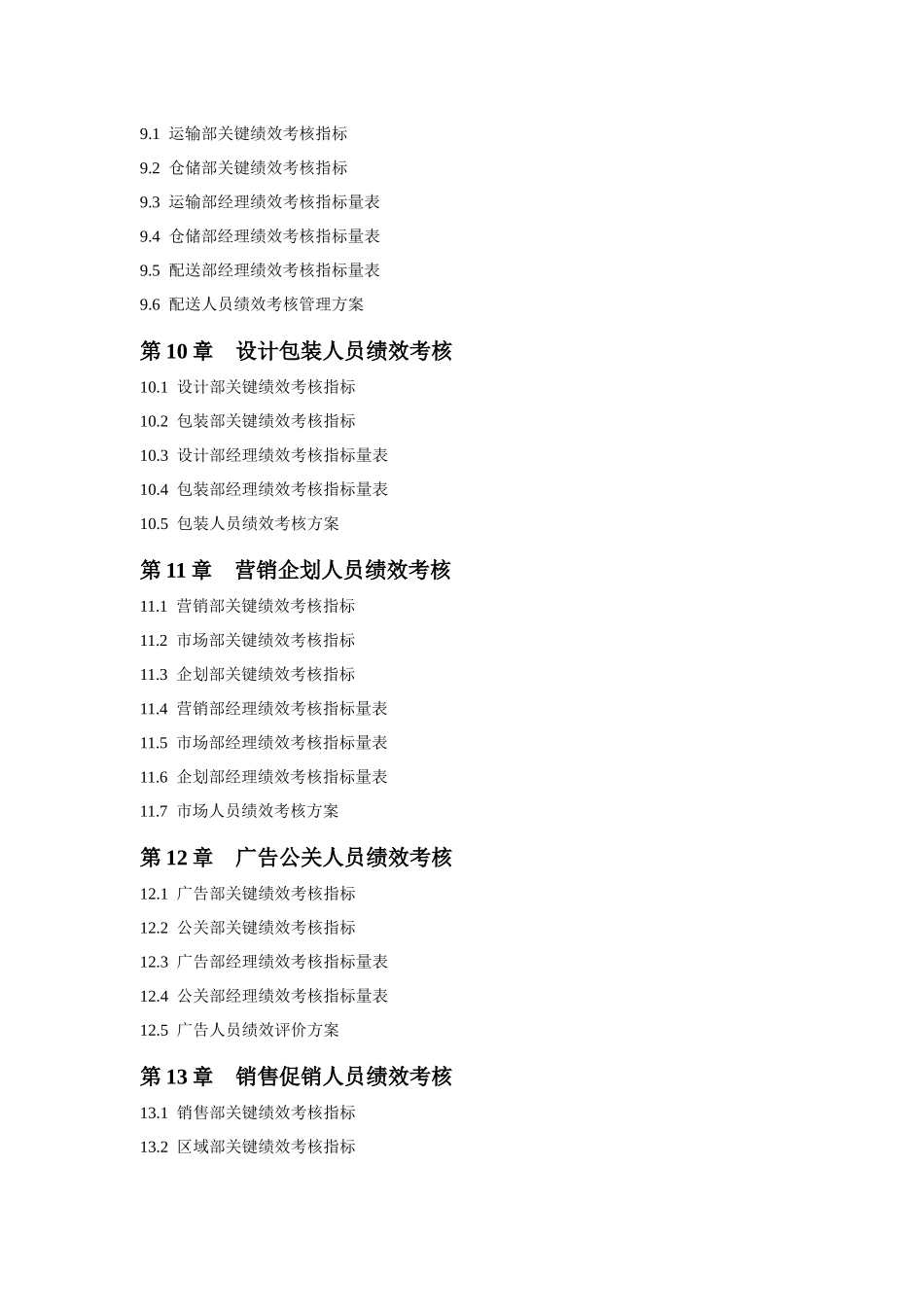 9.1 运输部关键绩效考核指标

9.2 仓储部关键绩效考核指标

9.3 运输部经理绩效考核指标量表

9.4 仓储部经理绩效考核指标量表

9.5 配送部经理绩效考核指标量表

9.6 配送人员绩效考核管理方案

第 10 章 设计包装人员绩效考核

10.1 设计部关键绩效考核指标

10.2 包装部关键绩效考核指标

10.3 设计部经理绩效考核指标量表

10.4 包装部经理绩效考核指标量表

10.5 包装人员绩效考核方案

第 11 章 营销企划人员绩效考核

11.1 营销部关键绩效考核指标

11.2 市场部关键绩效考核指标

11.3 企划部关键绩效考核指标

11.4 营销部经理绩效考核指标量表

11.5 市场部经理绩效考核指标量表

11.6 企划部经理绩效考核指标量表

11.7 市场人员绩效考核方案

第 12 章 广告公关人员绩效考核

12.1 广告部关键绩效考核指标

12.2 公关部关键绩效考核指标

12.3 广告部经理绩效考核指标量表

12.4 公关部经理绩效考核指标量表

12.5 广告人员绩效评价方案

第 13 章 销售促销人员绩效考核

13.1 销售部关键绩效考核指标

13.2 区域部关键绩效考核指标